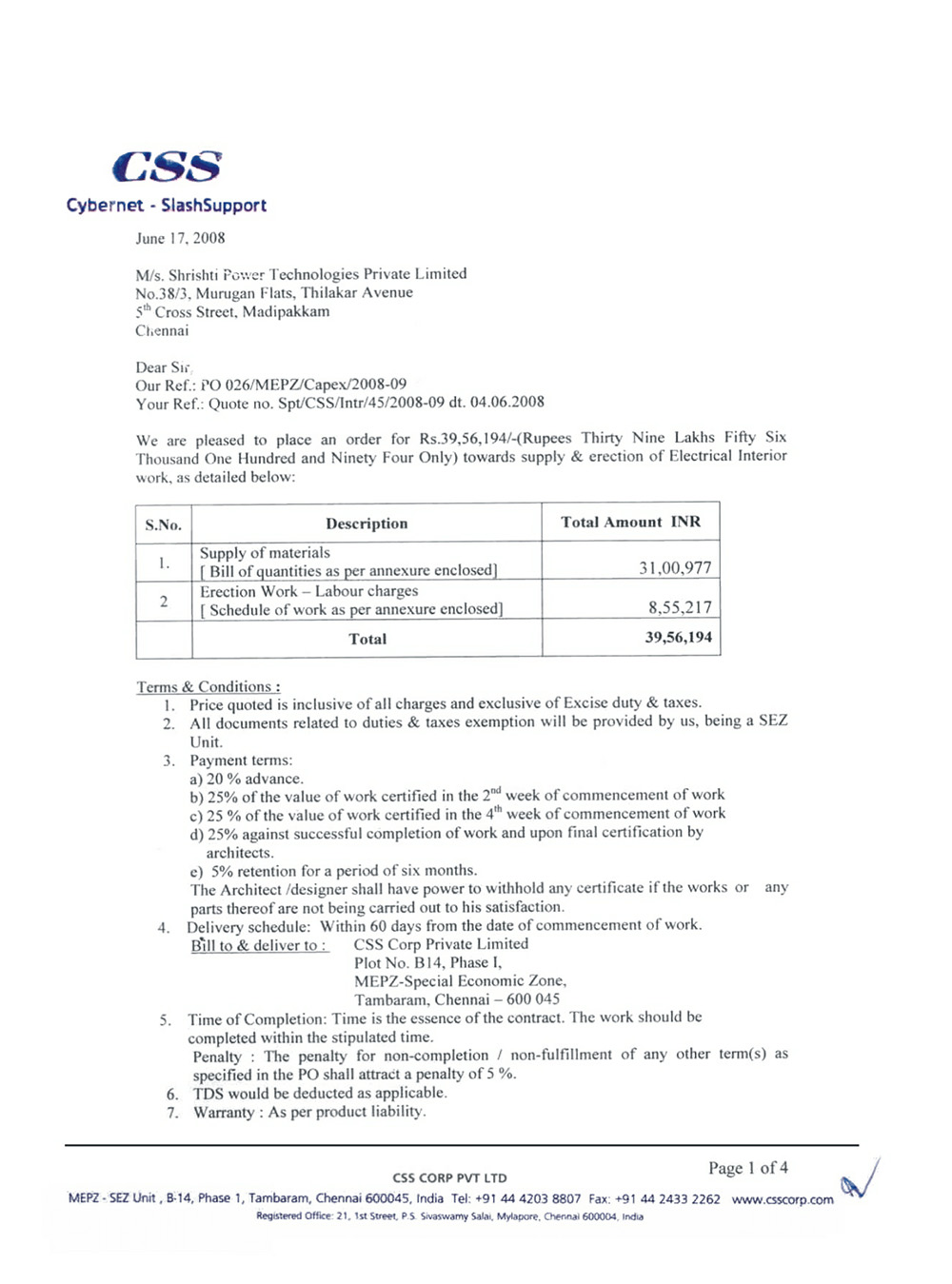 CSS
Cybernet - SlashSupport

June 17, 2008

M/s. Shrishti Power Technologies Private Limited
No.38/3, Murugan Flats, Thilakar Avenue
$5^{th}$ Cross Street, Madipakkam
Chennai

Dear Sir,
Our Ref.: PO 026/MEPZ/Capex/2008-09
Your Ref.: Quote no. Spt/CSS/Intr/45/2008-09 dt. 04.06.2008

We are pleased to place an order for Rs.39,56,194/-(Rupees Thirty Nine Lakhs Fifty Six Thousand One Hundred and Ninety Four Only) towards supply & erection of Electrical Interior work, as detailed below:

| S.No. | Description | Total Amount INR |
|---|---|---|
| 1. | Supply of materials [ Bill of quantities as per annexure enclosed] | 31,00,977 |
| 2 | Erection Work – Labour charges [ Schedule of work as per annexure enclosed] | 8,55,217 |
| | Total | 39,56,194 |

Terms & Conditions :
1. Price quoted is inclusive of all charges and exclusive of Excise duty & taxes.
2. All documents related to duties & taxes exemption will be provided by us, being a SEZ Unit.
3. Payment terms:
a) 20 % advance.
b) 25% of the value of work certified in the $2^{nd}$ week of commencement of work
c) 25 % of the value of work certified in the $4^{th}$ week of commencement of work
d) 25% against successful completion of work and upon final certification by architects.
e) 5% retention for a period of six months.
The Architect /designer shall have power to withhold any certificate if the works or any parts thereof are not being carried out to his satisfaction.
4. Delivery schedule: Within 60 days from the date of commencement of work.
Bill to & deliver to : CSS Corp Private Limited
Plot No. B14, Phase I,
MEPZ-Special Economic Zone,
Tambaram, Chennai – 600 045
5. Time of Completion: Time is the essence of the contract. The work should be completed within the stipulated time.
Penalty : The penalty for non-completion / non-fulfillment of any other term(s) as specified in the PO shall attract a penalty of 5 %.
6. TDS would be deducted as applicable.
7. Warranty : As per product liability.

Page 1 of 4

CSS CORP PVT LTD
MEPZ - SEZ Unit , B-14, Phase 1, Tambaram, Chennai 600045, India Tel: +91 44 4203 8807 Fax: +91 44 2433 2262 www.csscorp.com
Registered Office: 21, 1st Street, P.S. Sivaswamy Salai, Mylapore, Chennai 600004, India